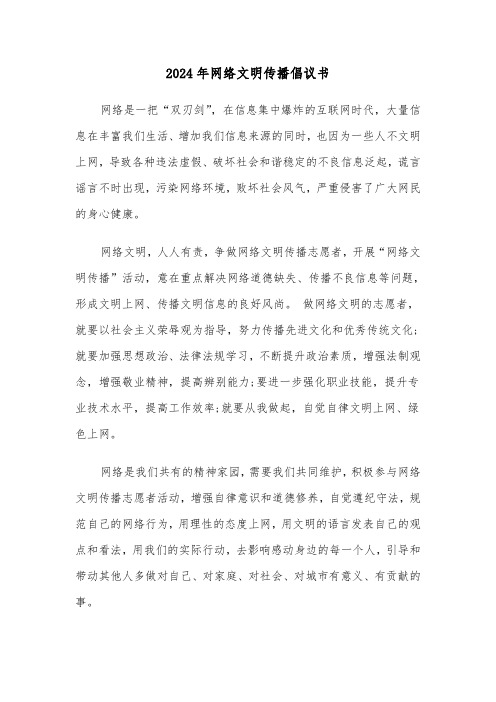 2024年网络文明传播倡议书

网络是一把“双刃剑”，在信息集中爆炸的互联网时代，大量信息在丰富我们生活、增加我们信息来源的同时，也因为一些人不文明上网，导致各种违法虚假、破坏社会和谐稳定的不良信息泛起，谎言谣言不时出现，污染网络环境，败坏社会风气，严重侵害了广大网民的身心健康。

网络文明，人人有责，争做网络文明传播志愿者，开展“网络文明传播”活动，意在重点解决网络道德缺失、传播不良信息等问题，形成文明上网、传播文明信息的良好风尚。 做网络文明的志愿者，就要以社会主义荣辱观为指导，努力传播先进文化和优秀传统文化;就要加强思想政治、法律法规学习，不断提升政治素质，增强法制观念，增强敬业精神，提高辨别能力;要进一步强化职业技能，提升专业技术水平，提高工作效率;就要从我做起，自觉自律文明上网、绿色上网。

网络是我们共有的精神家园，需要我们共同维护，积极参与网络文明传播志愿者活动，增强自律意识和道德修养，自觉遵纪守法，规范自己的网络行为，用理性的态度上网，用文明的语言发表自己的观点和看法，用我们的实际行动，去影响感动身边的每一个人，引导和带动其他人多做对自己、对家庭、对社会、对城市有意义、有贡献的事。